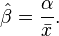 $\hat{\beta} = \frac{\alpha}{\bar{x}}.$